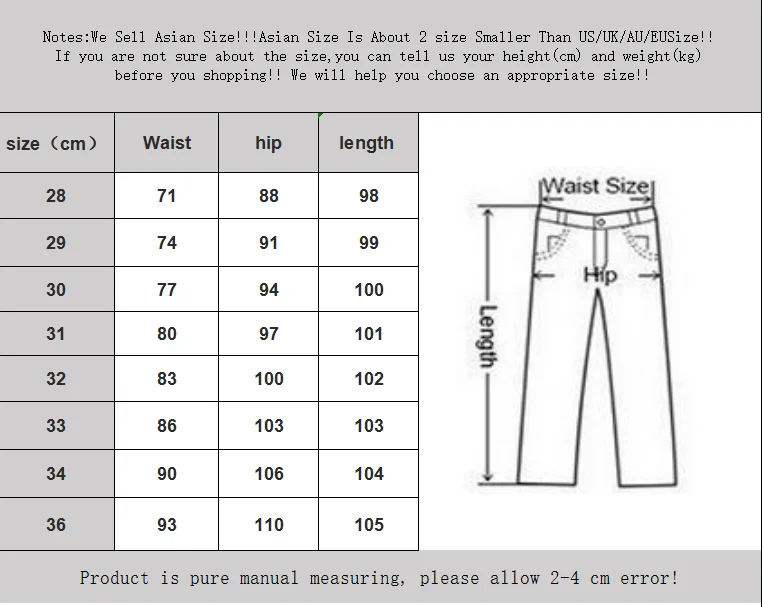 Notes:We Sell Asian Size!!!Asian Size Is About 2 size Smaller Than US/UK/AU/EUSize!! If you are not sure about the size,you can tell us your height(cm) and weight(kg) before you shopping!! We will help you choose an appropriate size!!

| size（cm） | Waist | hip | length |
|---|---|---|---|
| 28 | 71 | 88 | 98 |
| 29 | 74 | 91 | 99 |
| 30 | 77 | 94 | 100 |
| 31 | 80 | 97 | 101 |
| 32 | 83 | 100 | 102 |
| 33 | 86 | 103 | 103 |
| 34 | 90 | 106 | 104 |
| 36 | 93 | 110 | 105 |

Waist Size
Hip
Length

Product is pure manual measuring, please allow 2-4 cm error!